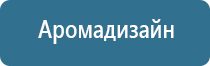 Аромадизайн